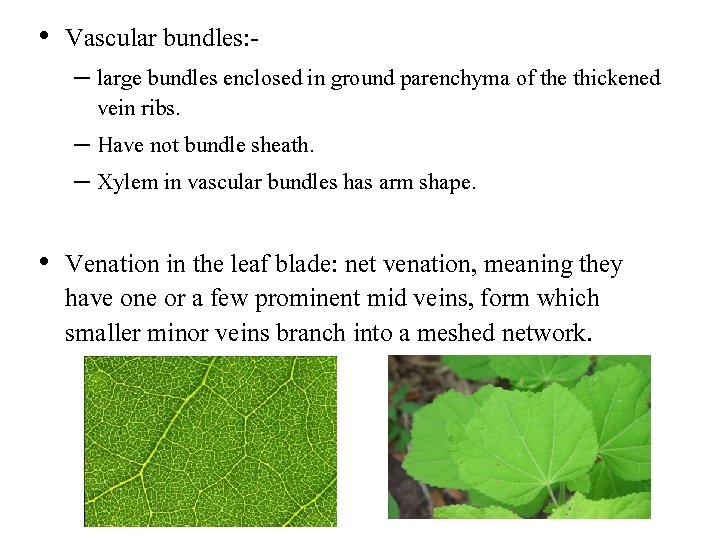 • Vascular bundles:-

– large bundles enclosed in ground parenchyma of the thickened vein ribs.

– Have not bundle sheath.

– Xylem in vascular bundles has arm shape.

• Venation in the leaf blade: net venation, meaning they have one or a few prominent mid veins, form which smaller minor veins branch into a meshed network.